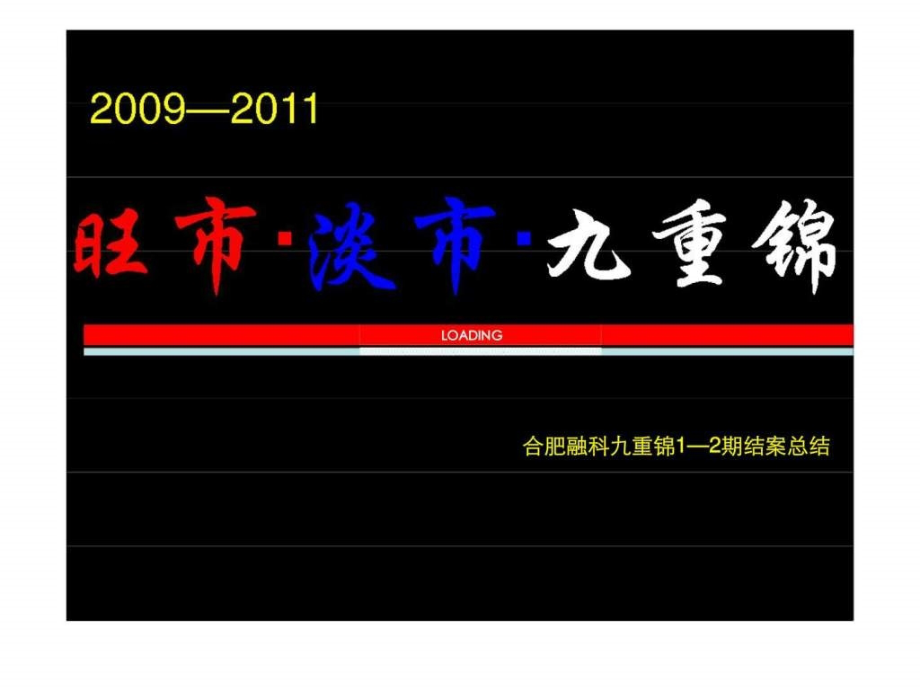 2009—2011

旺市·淡市·九重锦

LOADING

合肥融科九重锦1—2期结案总结